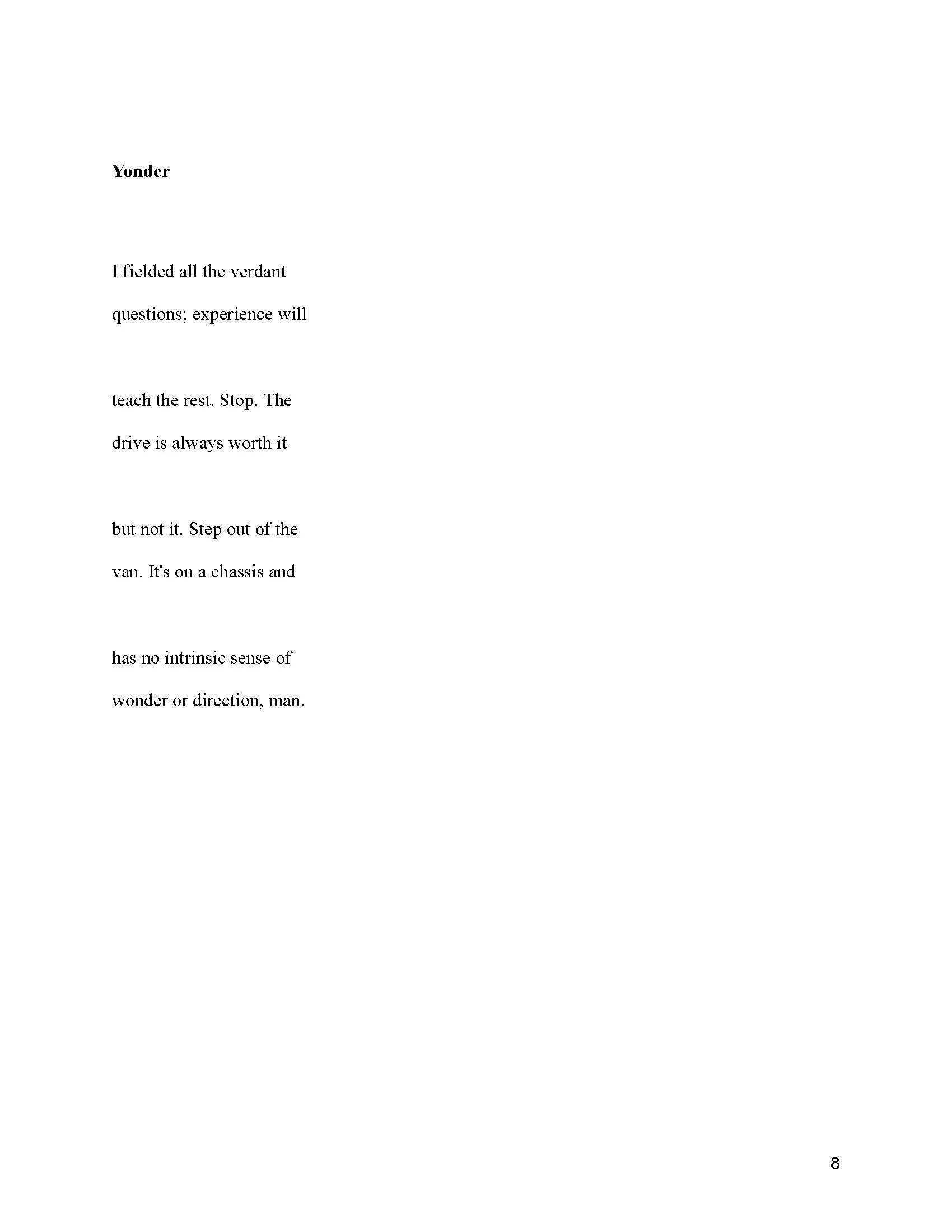 Yonder

I fielded all the verdant
questions; experience will

teach the rest. Stop. The
drive is always worth it

but not it. Step out of the
van. It's on a chassis and

has no intrinsic sense of
wonder or direction, man.

8